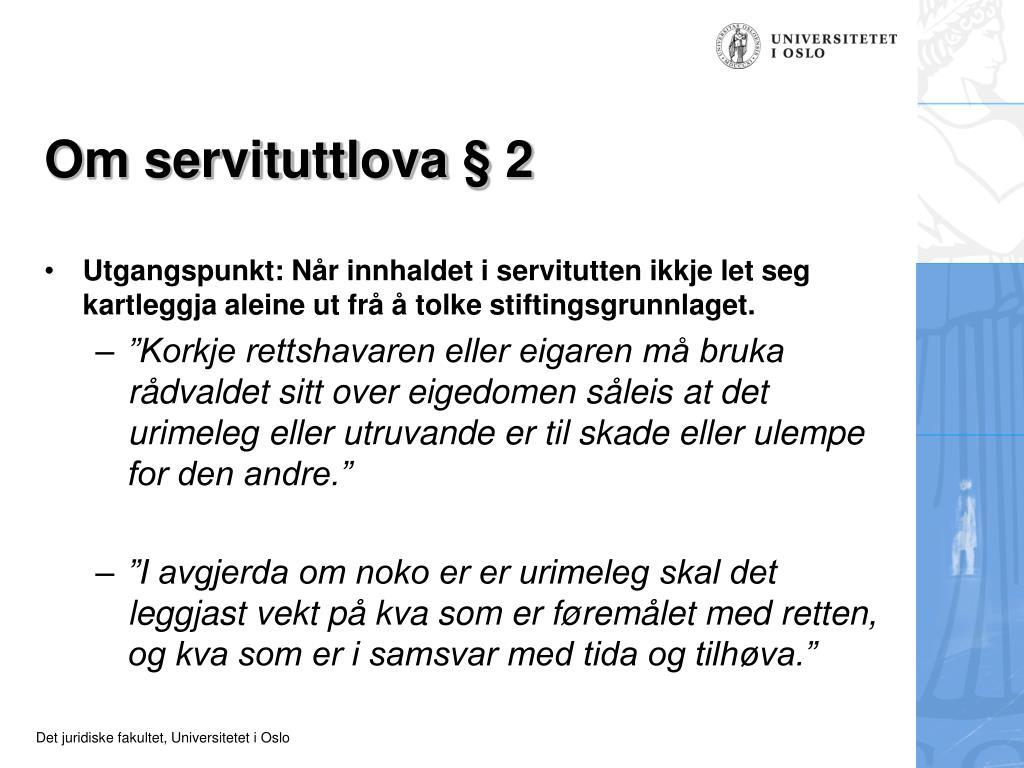 UNIVERSITETET I OSLO

Om servituttlova § 2

• Utgangspunkt: Når innhaldet i servitutten ikkje let seg kartleggja aleine ut frå å tolke stiftingsgrunnlaget.

– ”Korkje rettshavaren eller eigaren må bruka rådvaldet sitt over eigedomen såleis at det urimeleg eller utruvande er til skade eller ulempe for den andre.”

– ”I avgjerda om noko er er urimeleg skal det leggjast vekt på kva som er føremålet med retten, og kva som er i samsvar med tida og tilhøva.”

Det juridiske fakultet, Universitetet i Oslo